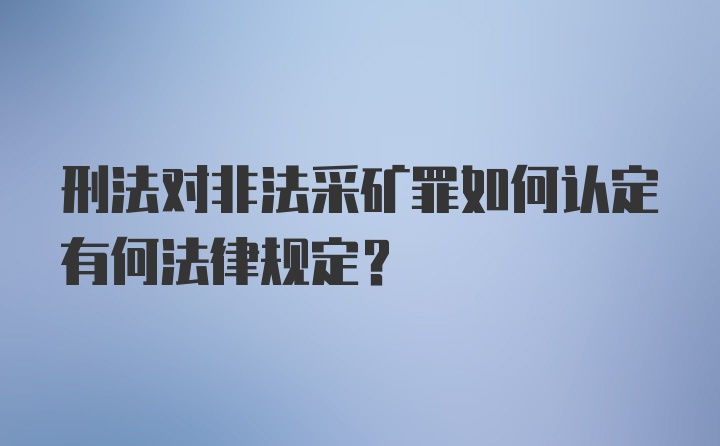 刑法对非法采矿罪如何认定有何法律规定？